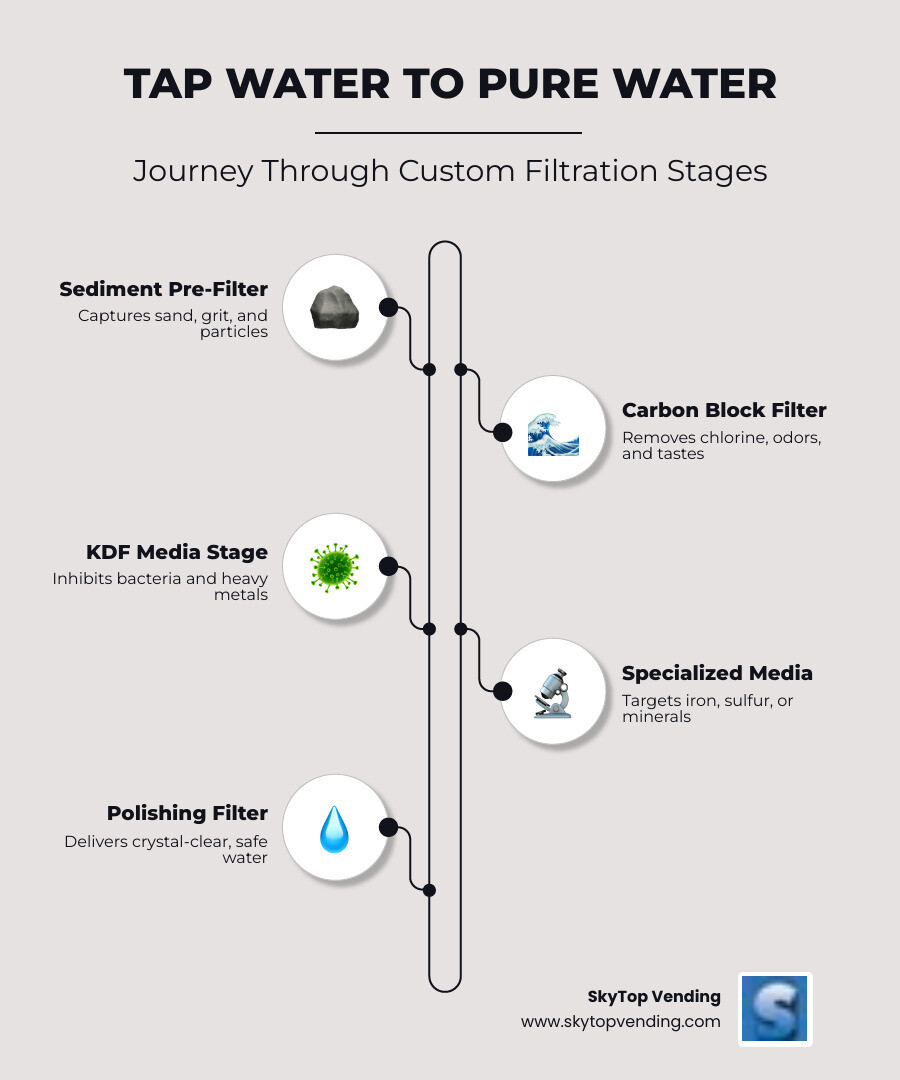 TAP WATER TO PURE WATER

Journey Through Custom Filtration Stages

Sediment Pre-Filter
Captures sand, grit, and particles

Carbon Block Filter
Removes chlorine, odors, and tastes

KDF Media Stage
Inhibits bacteria and heavy metals

Specialized Media
Targets iron, sulfur, or minerals

Polishing Filter
Delivers crystal-clear, safe water

SkyTop Vending
www.skytopvending.com

S